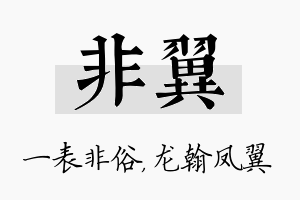 非翼

一表非俗，龙翰凤翼